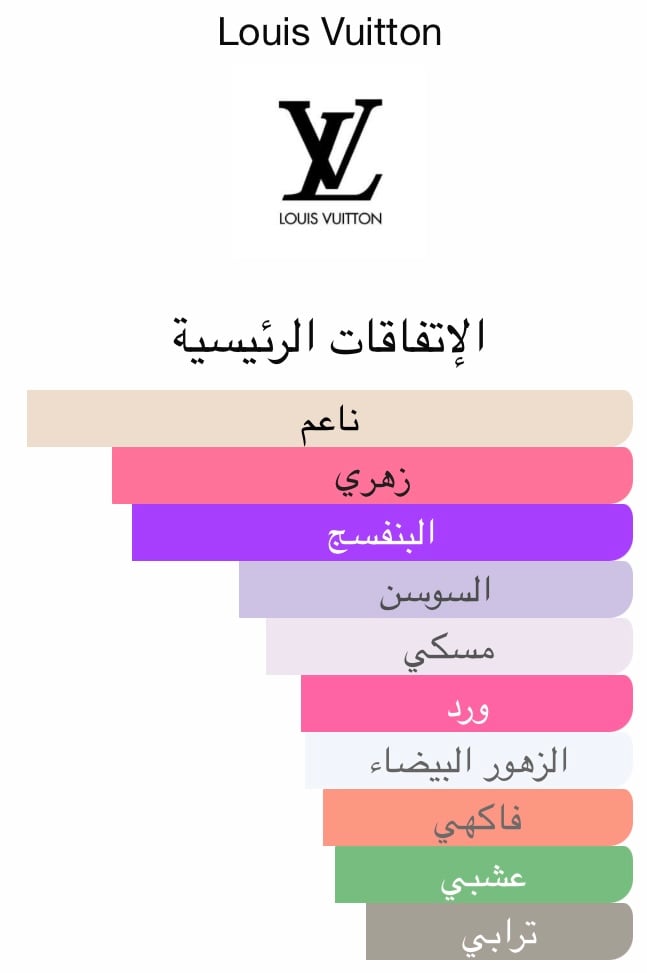 Louis Vuitton

LV
LOUIS VUITTON

الإتفاقات الرئيسية

ناعم
زهري
البنفسج
السوسن
مسكي
ورد
الزهور البيضاء
فاكهي
عشبي
ترابي